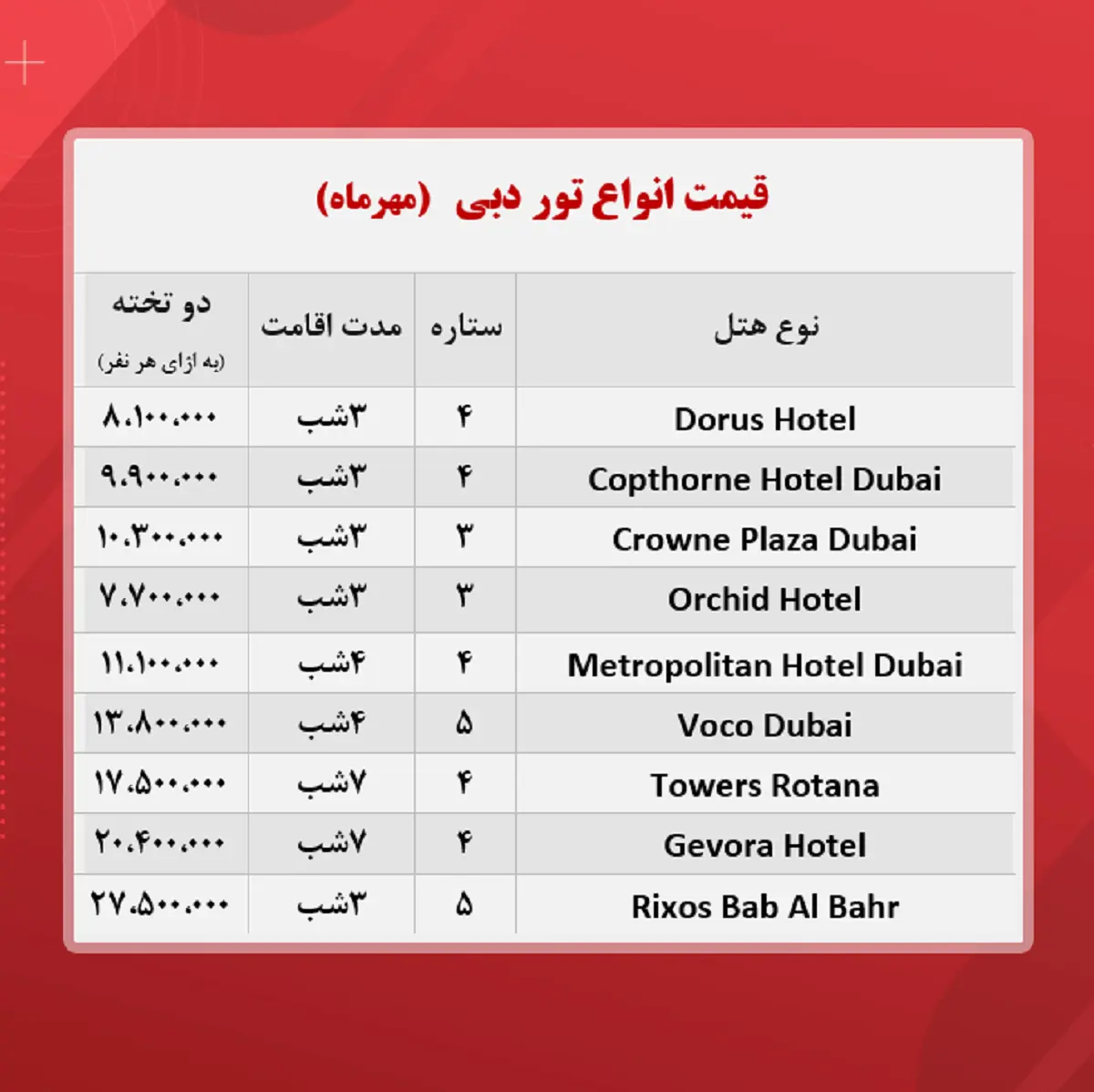 قیمت انواع تور دبی (مهرماه)

| نوع هتل | ستاره | مدت اقامت | دو تخته (به ازای هر نفر) |
|---|---|---|---|
| Dorus Hotel | ۴ | ۳شب | ۸،۱۰۰،۰۰۰ |
| Copthorne Hotel Dubai | ۴ | ۳شب | ۹،۹۰۰،۰۰۰ |
| Crowne Plaza Dubai | ۳ | ۳شب | ۱۰،۳۰۰،۰۰۰ |
| Orchid Hotel | ۳ | ۳شب | ۷،۷۰۰،۰۰۰ |
| Metropolitan Hotel Dubai | ۴ | ۴شب | ۱۱،۱۰۰،۰۰۰ |
| Voco Dubai | ۵ | ۴شب | ۱۳،۸۰۰،۰۰۰ |
| Towers Rotana | ۴ | ۷شب | ۱۷،۵۰۰،۰۰۰ |
| Gevora Hotel | ۴ | ۷شب | ۲۰،۴۰۰،۰۰۰ |
| Rixos Bab Al Bahr | ۵ | ۳شب | ۲۷،۵۰۰،۰۰۰ |